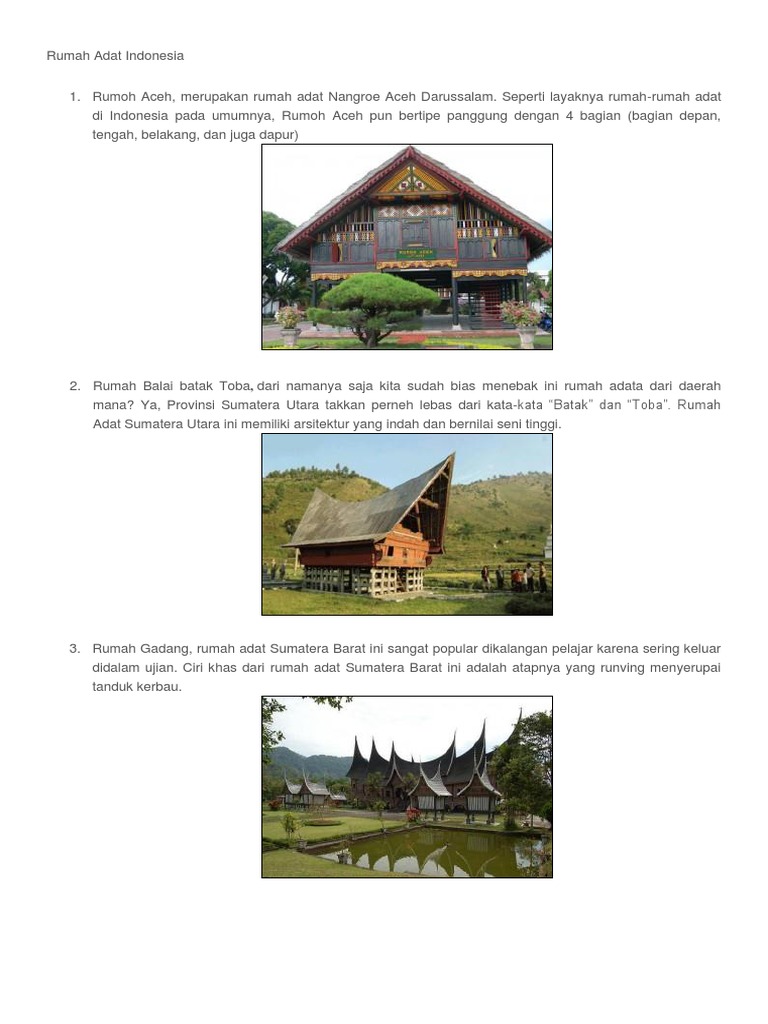 Rumah Adat Indonesia

1. Rumoh Aceh, merupakan rumah adat Nangroe Aceh Darussalam. Seperti layaknya rumah-rumah adat di Indonesia pada umumnya, Rumoh Aceh pun bertipe panggung dengan 4 bagian (bagian depan, tengah, belakang, dan juga dapur)

RUMOH ACEH

2. Rumah Balai batak Toba, dari namanya saja kita sudah bias menebak ini rumah adata dari daerah mana? Ya, Provinsi Sumatera Utara takkan perneh lebas dari kata-kata "Batak" dan "Toba". Rumah Adat Sumatera Utara ini memiliki arsitektur yang indah dan bernilai seni tinggi.

3. Rumah Gadang, rumah adat Sumatera Barat ini sangat popular dikalangan pelajar karena sering keluar didalam ujian. Ciri khas dari rumah adat Sumatera Barat ini adalah atapnya yang runving menyerupai tanduk kerbau.